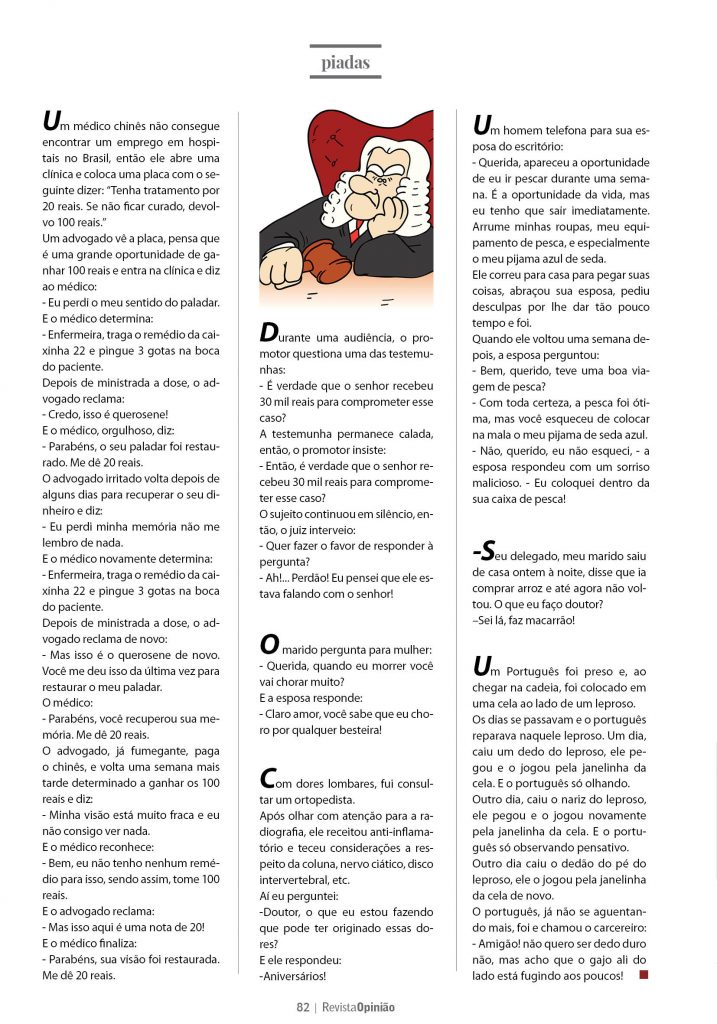 piadas

Um médico chinês não consegue encontrar um emprego em hospitais no Brasil, então ele abre uma clínica e coloca uma placa com o seguinte dizer: "Tenha tratamento por 20 reais. Se não ficar curado, devolvo 100 reais."
Um advogado vê a placa, pensa que é uma grande oportunidade de ganhar 100 reais e entra na clínica e diz ao médico:
- Eu perdi o meu sentido do paladar.
E o médico determina:
- Enfermeira, traga o remédio da caixinha 22 e pingue 3 gotas na boca do paciente.
Depois de ministrada a dose, o advogado reclama:
- Credo, isso é querosene!
E o médico, orgulhoso, diz:
- Parabéns, o seu paladar foi restaurado. Me dê 20 reais.
O advogado irritado volta depois de alguns dias para recuperar o seu dinheiro e diz:
- Eu perdi minha memória não me lembro de nada.
E o médico novamente determina:
- Enfermeira, traga o remédio da caixinha 22 e pingue 3 gotas na boca do paciente.
Depois de ministrada a dose, o advogado reclama de novo:
- Mas isso é o querosene de novo. Você me deu isso da última vez para restaurar o meu paladar.
O médico:
- Parabéns, você recuperou sua memória. Me dê 20 reais.
O advogado, já fumegante, paga o chinês, e volta uma semana mais tarde determinado a ganhar os 100 reais e diz:
- Minha visão está muito fraca e eu não consigo ver nada.
E o médico reconhece:
- Bem, eu não tenho nenhum remédio para isso, sendo assim, tome 100 reais.
E o advogado reclama:
- Mas isso aqui é uma nota de 20!
E o médico finaliza:
- Parabéns, sua visão foi restaurada. Me dê 20 reais.

Durante uma audiência, o promotor questiona uma das testemunhas:
- É verdade que o senhor recebeu 30 mil reais para comprometer esse caso?
A testemunha permanece calada, então, o promotor insiste:
- Então, é verdade que o senhor recebeu 30 mil reais para comprometer esse caso?
O sujeito continuou em silêncio, então, o juiz interveio:
- Quer fazer o favor de responder à pergunta?
- Ah!... Perdão! Eu pensei que ele estava falando com o senhor!

O marido pergunta para mulher:
- Querida, quando eu morrer você vai chorar muito?
E a esposa responde:
- Claro amor, você sabe que eu choro por qualquer besteira!

Com dores lombares, fui consultar um ortopedista.
Após olhar com atenção para a radiografia, ele receitou anti-inflamatório e teceu considerações a respeito da coluna, nervo ciático, disco intervertebral, etc.
Aí eu perguntei:
-Doutor, o que eu estou fazendo que pode ter originado essas dores?
E ele respondeu:
-Aniversários!

Um homem telefona para sua esposa do escritório:
- Querida, apareceu a oportunidade de eu ir pescar durante uma semana. É a oportunidade da vida, mas eu tenho que sair imediatamente. Arrume minhas roupas, meu equipamento de pesca, e especialmente o meu pijama azul de seda.
Ele correu para casa para pegar suas coisas, abraçou sua esposa, pediu desculpas por lhe dar tão pouco tempo e foi.
Quando ele voltou uma semana depois, a esposa perguntou:
- Bem, querido, teve uma boa viagem de pesca?
- Com toda certeza, a pesca foi ótima, mas você esqueceu de colocar na mala o meu pijama de seda azul.
- Não, querido, eu não esqueci, - a esposa respondeu com um sorriso malicioso. - Eu coloquei dentro da sua caixa de pesca!

-Seu delegado, meu marido saiu de casa ontem à noite, disse que ia comprar arroz e até agora não voltou. O que eu faço doutor?
–Sei lá, faz macarrão!

Um Português foi preso e, ao chegar na cadeia, foi colocado em uma cela ao lado de um leproso.
Os dias se passavam e o português reparava naquele leproso. Um dia, caiu um dedo do leproso, ele pegou e o jogou pela janelinha da cela. E o português só olhando.
Outro dia, caiu o nariz do leproso, ele pegou e o jogou novamente pela janelinha da cela. E o português só observando pensativo.
Outro dia caiu o dedão do pé do leproso, ele o jogou pela janelinha da cela de novo.
O português, já não se aguentando mais, foi e chamou o carcereiro:
- Amigão! não quero ser dedo duro não, mas acho que o gajo ali do lado está fugindo aos poucos!

82 | RevistaOpinião